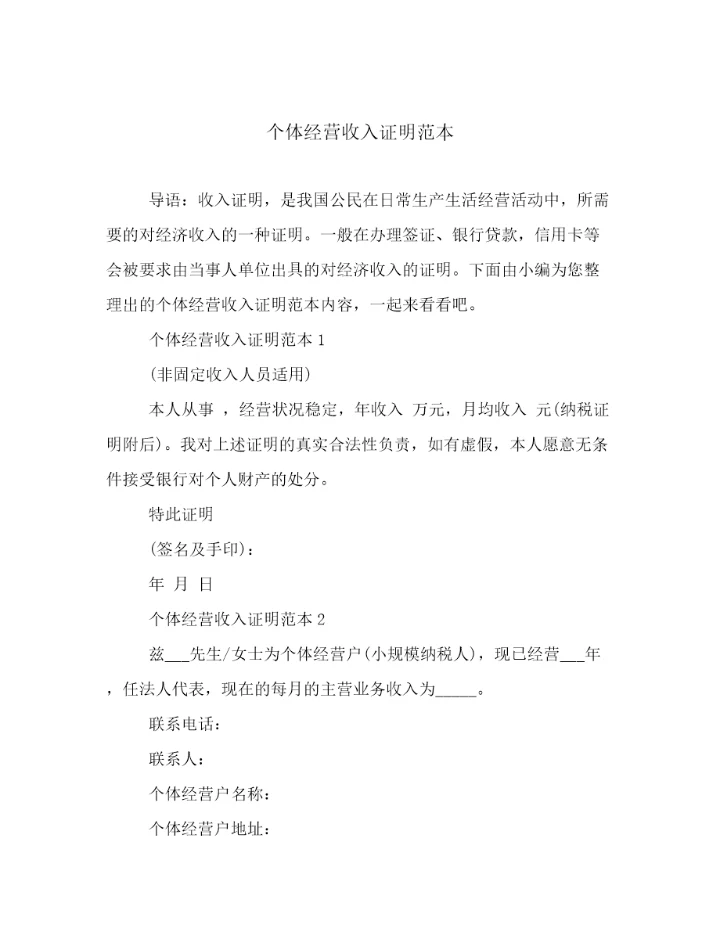 个体经营收入证明范本

导语：收入证明，是我国公民在日常生产生活经营活动中，所需要的对经济收入的一种证明。一般在办理签证、银行贷款，信用卡等会被要求由当事人单位出具的对经济收入的证明。下面由小编为您整理出的个体经营收入证明范本内容，一起来看看吧。

个体经营收入证明范本 1

(非固定收入人员适用)

本人从事 ，经营状况稳定，年收入 万元，月均收入 元(纳税证明附后)。我对上述证明的真实合法性负责，如有虚假，本人愿意无条件接受银行对个人财产的处分。

特此证明

(签名及手印)：

年 月 日

个体经营收入证明范本 2

兹___先生/女士为个体经营户(小规模纳税人)，现已经营___年，任法人代表，现在的每月的主营业务收入为_____。

联系电话：

联系人：

个体经营户名称：

个体经营户地址：